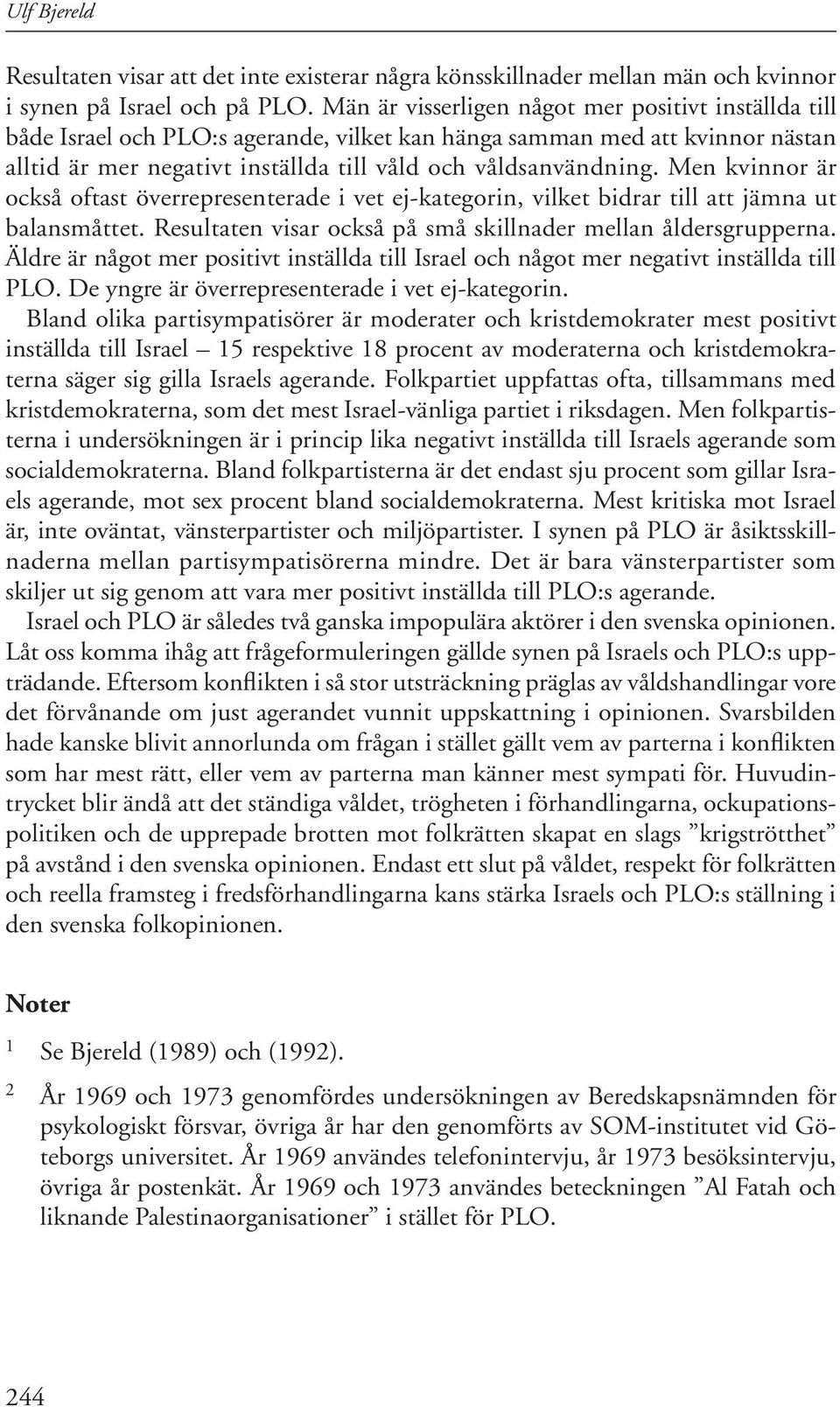 Ulf Bjereld

Resultaten visar att det inte existerar några könsskillnader mellan män och kvinnor i synen på Israel och på PLO. Män är visserligen något mer positivt inställda till både Israel och PLO:s agerande, vilket kan hänga samman med att kvinnor nästan alltid är mer negativt inställda till våld och våldsanvändning. Men kvinnor är också oftast överrepresenterade i vet ej-kategorin, vilket bidrar till att jämna ut balansmåttet. Resultaten visar också på små skillnader mellan åldersgrupperna. Äldre är något mer positivt inställda till Israel och något mer negativt inställda till PLO. De yngre är överrepresenterade i vet ej-kategorin.

Bland olika partisympatisörer är moderater och kristdemokrater mest positivt inställda till Israel – 15 respektive 18 procent av moderaterna och kristdemokraterna säger sig gilla Israels agerande. Folkpartiet uppfattas ofta, tillsammans med kristdemokraterna, som det mest Israel-vänliga partiet i riksdagen. Men folkpartisterna i undersökningen är i princip lika negativt inställda till Israels agerande som socialdemokraterna. Bland folkpartisterna är det endast sju procent som gillar Israels agerande, mot sex procent bland socialdemokraterna. Mest kritiska mot Israel är, inte oväntat, vänsterpartister och miljöpartister. I synen på PLO är åsiktsskillnaderna mellan partisympatisörerna mindre. Det är bara vänsterpartister som skiljer ut sig genom att vara mer positivt inställda till PLO:s agerande.

Israel och PLO är således två ganska impopulära aktörer i den svenska opinionen. Låt oss komma ihåg att frågeformuleringen gällde synen på Israels och PLO:s uppträdande. Eftersom konflikten i så stor utsträckning präglas av våldshandlingar vore det förvånande om just agerandet vunnit uppskattning i opinionen. Svarsbilden hade kanske blivit annorlunda om frågan i stället gällt vem av parterna i konflikten som har mest rätt, eller vem av parterna man känner mest sympati för. Huvudintrycket blir ändå att det ständiga våldet, trögheten i förhandlingarna, ockupationspolitiken och de upprepade brotten mot folkrätten skapat en slags ”krigströtthet” på avstånd i den svenska opinionen. Endast ett slut på våldet, respekt för folkrätten och reella framsteg i fredsförhandlingarna kans stärka Israels och PLO:s ställning i den svenska folkopinionen.

Noter

1 Se Bjereld (1989) och (1992).

2 År 1969 och 1973 genomfördes undersökningen av Beredskapsnämnden för psykologiskt försvar, övriga år har den genomförts av SOM-institutet vid Göteborgs universitet. År 1969 användes telefonintervju, år 1973 besöksintervju, övriga år postenkät. År 1969 och 1973 användes beteckningen ”Al Fatah och liknande Palestinaorganisationer” i stället för PLO.

244